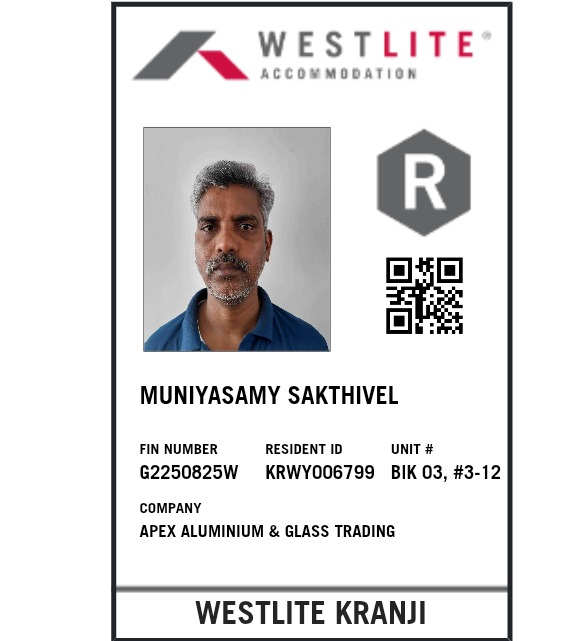 WESTLITE®
ACCOMMODATION

R

MUNIYASAMY SAKTHIVEL

FIN NUMBER
G2250825W

RESIDENT ID
KRWY006799

UNIT #
BIK 03, #3-12

COMPANY
APEX ALUMINIUM & GLASS TRADING

WESTLITE KRANJI